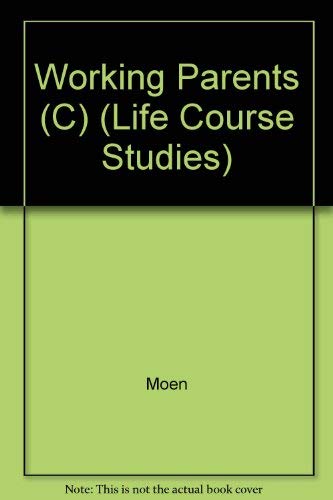 Working Parents (C) (Life Course Studies)

Moen

Note: This is not the actual book cover